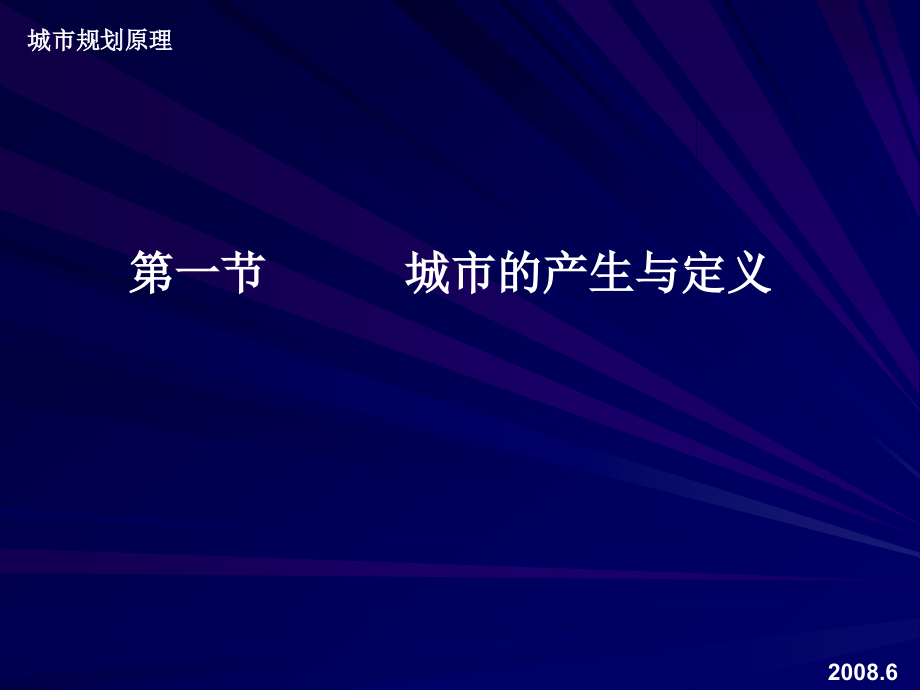 城市规划原理

第一节　　城市的产生与定义

2008.6